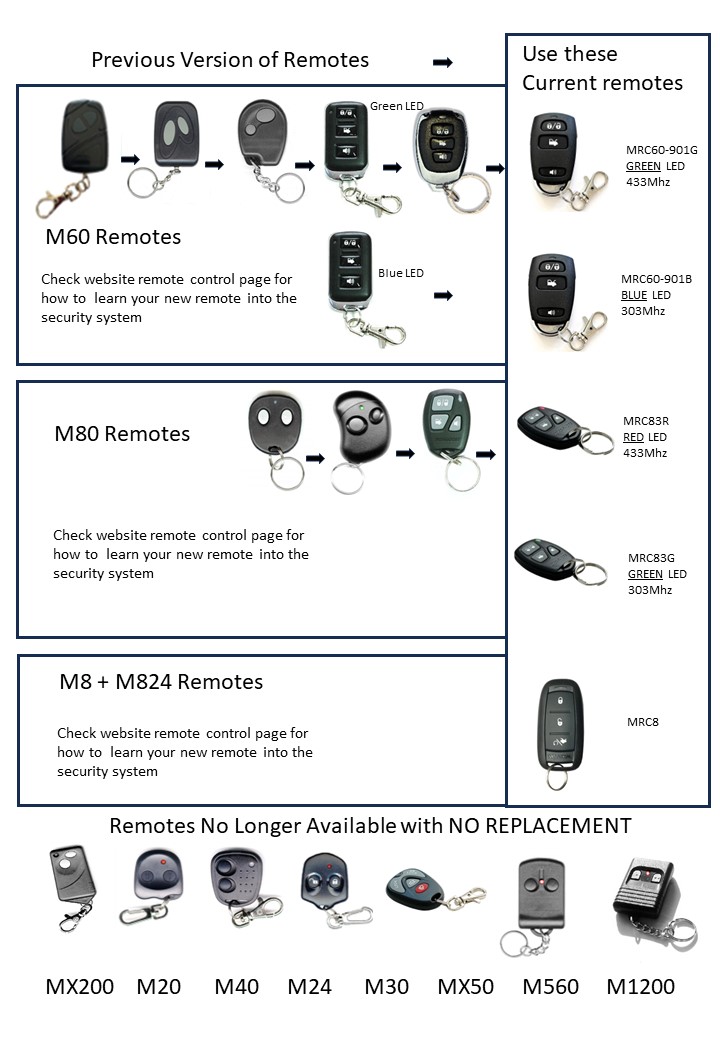 Previous Version of Remotes

Use these Current remotes

Green LED

M60 Remotes

Check website remote control page for how to learn your new remote into the security system

Blue LED

MRC60-901G
GREEN LED
433Mhz

MRC60-901B
BLUE LED
303Mhz

M80 Remotes

Check website remote control page for how to learn your new remote into the security system

MRC83R
RED LED
433Mhz

MRC83G
GREEN LED
303Mhz

M8 + M824 Remotes

Check website remote control page for how to learn your new remote into the security system

MRC8

Remotes No Longer Available with NO REPLACEMENT

MX200 M20 M40 M24 M30 MX50 M560 M1200